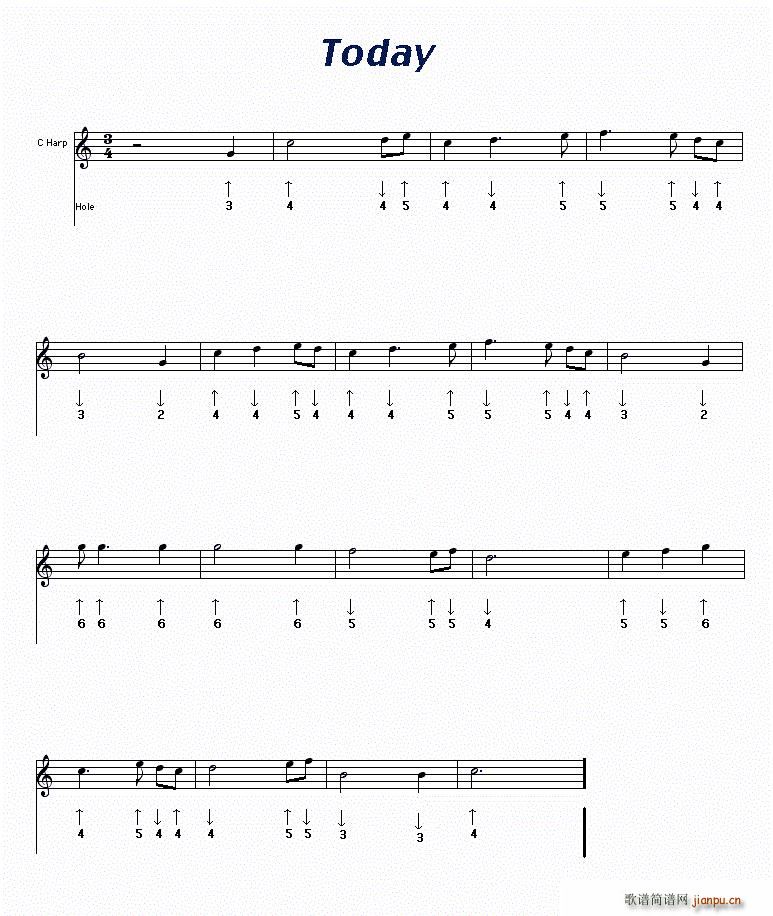 Today

C Harp

$\frac{3}{4}$

Hole

↑ ↑ ↓ ↑ ↑ ↓ ↑ ↓ ↑ ↓ ↑
3 4 4 5 4 4 5 5 5 4 4

↓ ↓ ↑ ↓ ↑ ↓ ↑ ↓ ↑ ↓ ↑ ↓ ↑ ↓ ↓
3 2 4 4 5 4 4 4 5 5 5 4 4 3 2

↑ ↑ ↑ ↑ ↑ ↓ ↑ ↓ ↓ ↑ ↓ ↑
6 6 6 6 6 5 5 5 4 5 5 6

↑ ↑ ↓ ↑ ↓ ↑ ↓ ↓ ↓ ↑
4 5 4 4 4 5 5 3 3 4

歌谱简谱网 jianpu.cn